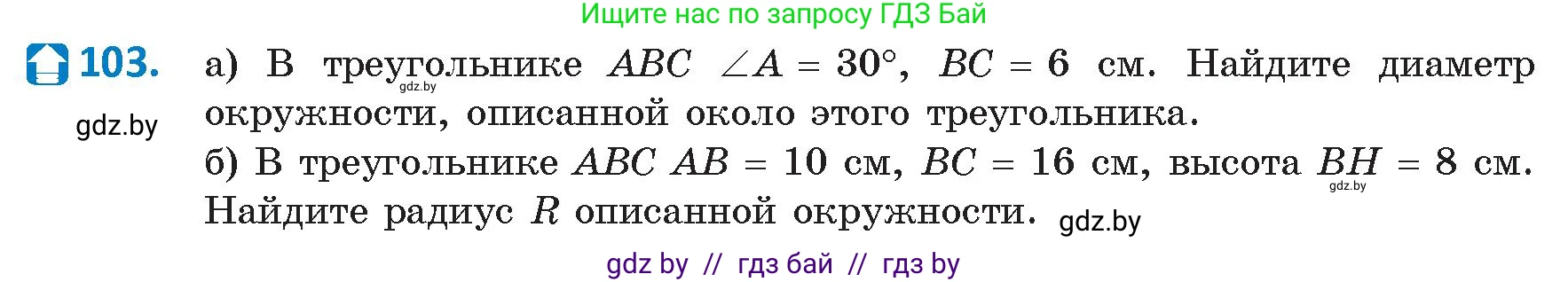 Ищите нас по запросу ГДЗ Бай

103. а) В треугольнике $ABC$ $\angle A = 30°$, $BC = 6$ см. Найдите диаметр окружности, описанной около этого треугольника.

gdz.by

gdz.by

б) В треугольнике $ABC$ $AB = 10$ см, $BC = 16$ см, высота $BH = 8$ см. Найдите радиус $R$ описанной окружности.

gdz.by

gdz.by

gdz by // гдз бай // гдз by